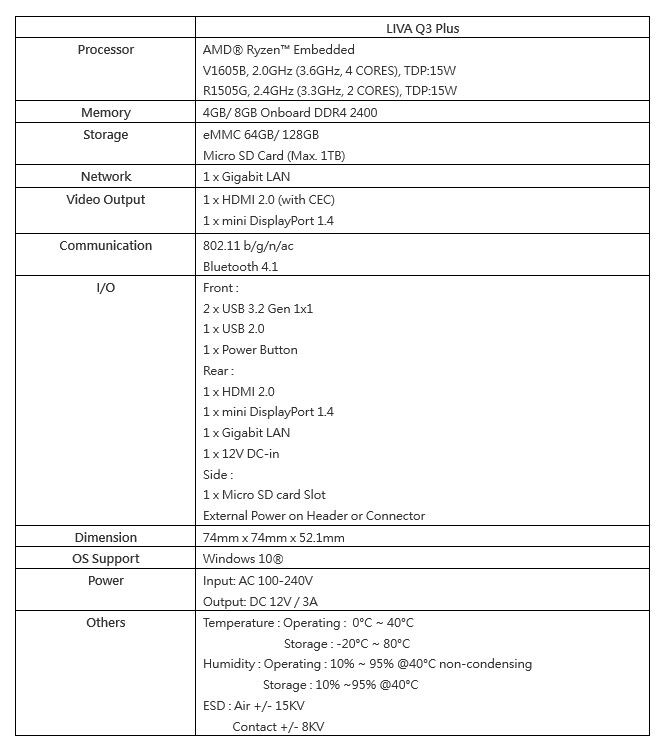 | | LIVA Q3 Plus |
|---|---|
| Processor | AMD® Ryzen™ Embedded<br>V1605B, 2.0GHz (3.6GHz, 4 CORES), TDP:15W<br>R1505G, 2.4GHz (3.3GHz, 2 CORES), TDP:15W |
| Memory | 4GB/ 8GB Onboard DDR4 2400 |
| Storage | eMMC 64GB/ 128GB<br>Micro SD Card (Max. 1TB) |
| Network | 1 x Gigabit LAN |
| Video Output | 1 x HDMI 2.0 (with CEC)<br>1 x mini DisplayPort 1.4 |
| Communication | 802.11 b/g/n/ac<br>Bluetooth 4.1 |
| I/O | Front :<br>2 x USB 3.2 Gen 1x1<br>1 x USB 2.0<br>1 x Power Button<br>Rear :<br>1 x HDMI 2.0<br>1 x mini DisplayPort 1.4<br>1 x Gigabit LAN<br>1 x 12V DC-in<br>Side :<br>1 x Micro SD card Slot<br>External Power on Header or Connector |
| Dimension | 74mm x 74mm x 52.1mm |
| OS Support | Windows 10® |
| Power | Input: AC 100-240V<br>Output: DC 12V / 3A |
| Others | Temperature : Operating : 0°C ~ 40°C<br>Storage : -20°C ~ 80°C<br>Humidity : Operating : 10% ~ 95% @40°C non-condensing<br>Storage : 10% ~95% @40°C<br>ESD : Air +/- 15KV<br>Contact +/- 8KV |